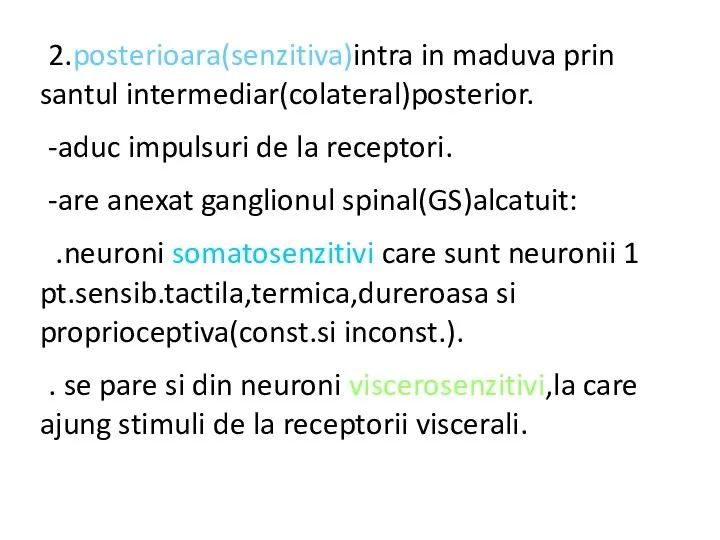 2.posterioara(senzitiva)intra in maduva prin santul intermediar(colateral)posterior.

-aduc impulsuri de la receptori.

-are anexat ganglionul spinal(GS)alcatuit:

.neuroni somatosenzitivi care sunt neuronii 1 pt.sensib.tactila,termica,dureroasa si proprioceptiva(const.si inconst.).

. se pare si din neuroni viscerosenzitivi,la care ajung stimuli de la receptorii viscerali.